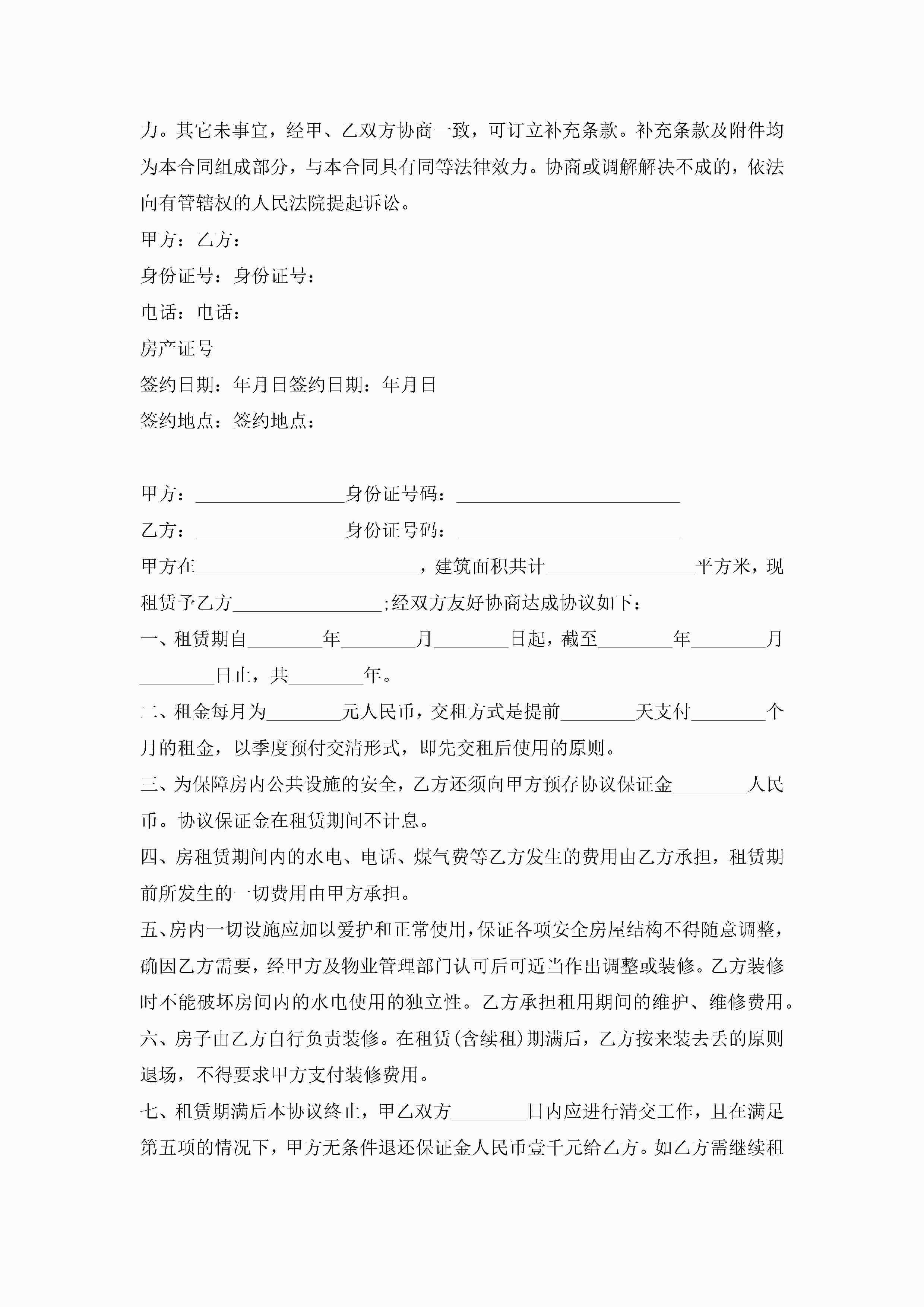 力。其它未事宜，经甲、乙双方协商一致，可订立补充条款。补充条款及附件均为本合同组成部分，与本合同具有同等法律效力。协商或调解解决不成的，依法向有管辖权的人民法院提起诉讼。

甲方：乙方：

身份证号：身份证号：

电话：电话：

房产证号

签约日期：年月日签约日期：年月日

签约地点：签约地点：

甲方：________________身份证号码：________________________

乙方：________________身份证号码：________________________

甲方在________________________，建筑面积共计________________平方米，现租赁予乙方________________;经双方友好协商达成协议如下：

一、租赁期自________年________月________日起，截至________年________月________日止，共________年。

二、租金每月为________元人民币，交租方式是提前________天支付________个月的租金，以季度预付交清形式，即先交租后使用的原则。

三、为保障房内公共设施的安全，乙方还须向甲方预存协议保证金________人民币。协议保证金在租赁期间不计息。

四、房租赁期间内的水电、电话、煤气费等乙方发生的费用由乙方承担，租赁期前所发生的一切费用由甲方承担。

五、房内一切设施应加以爱护和正常使用，保证各项安全房屋结构不得随意调整，确因乙方需要，经甲方及物业管理部门认可后可适当作出调整或装修。乙方装修时不能破坏房间内的水电使用的独立性。乙方承担租用期间的维护、维修费用。

六、房子由乙方自行负责装修。在租赁(含续租)期满后，乙方按来装去丢的原则退场，不得要求甲方支付装修费用。

七、租赁期满后本协议终止，甲乙双方________日内应进行清交工作，且在满足第五项的情况下，甲方无条件退还保证金人民币壹千元给乙方。如乙方需继续租